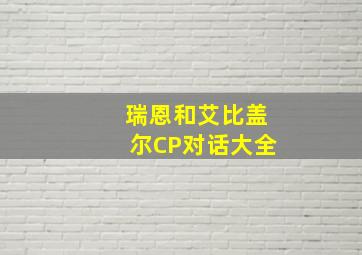 瑞恩和艾比盖尔CP对话大全